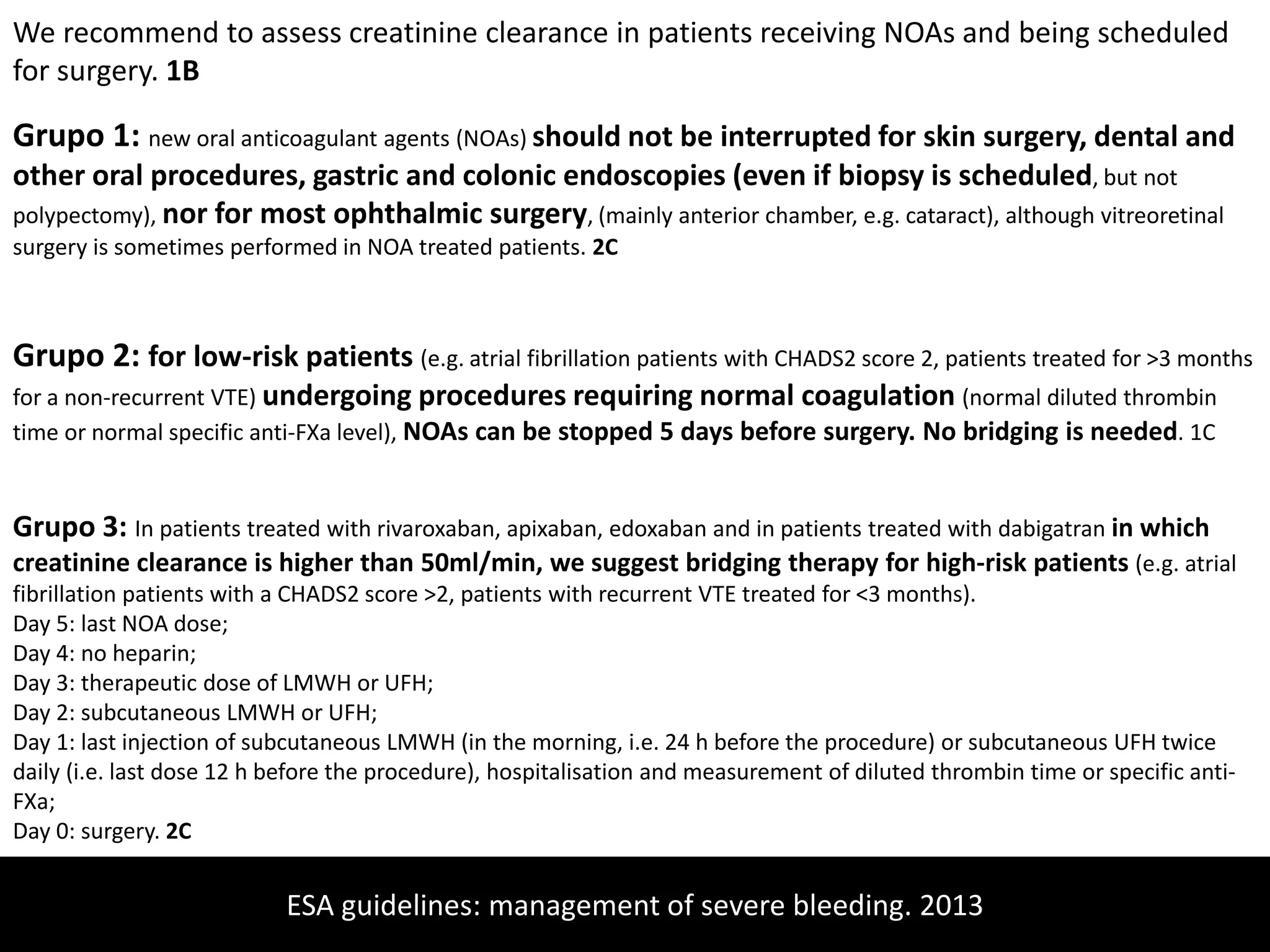 We recommend to assess creatinine clearance in patients receiving NOAs and being scheduled for surgery. 1B

Grupo 1: new oral anticoagulant agents (NOAs) should not be interrupted for skin surgery, dental and other oral procedures, gastric and colonic endoscopies (even if biopsy is scheduled, but not polypectomy), nor for most ophthalmic surgery, (mainly anterior chamber, e.g. cataract), although vitreoretinal surgery is sometimes performed in NOA treated patients. 2C

Grupo 2: for low-risk patients (e.g. atrial fibrillation patients with CHADS2 score 2, patients treated for >3 months for a non-recurrent VTE) undergoing procedures requiring normal coagulation (normal diluted thrombin time or normal specific anti-FXa level), NOAs can be stopped 5 days before surgery. No bridging is needed. 1C

Grupo 3: In patients treated with rivaroxaban, apixaban, edoxaban and in patients treated with dabigatran in which creatinine clearance is higher than 50ml/min, we suggest bridging therapy for high-risk patients (e.g. atrial fibrillation patients with a CHADS2 score >2, patients with recurrent VTE treated for <3 months).
Day 5: last NOA dose;
Day 4: no heparin;
Day 3: therapeutic dose of LMWH or UFH;
Day 2: subcutaneous LMWH or UFH;
Day 1: last injection of subcutaneous LMWH (in the morning, i.e. 24 h before the procedure) or subcutaneous UFH twice daily (i.e. last dose 12 h before the procedure), hospitalisation and measurement of diluted thrombin time or specific anti-FXa;
Day 0: surgery. 2C

ESA guidelines: management of severe bleeding. 2013